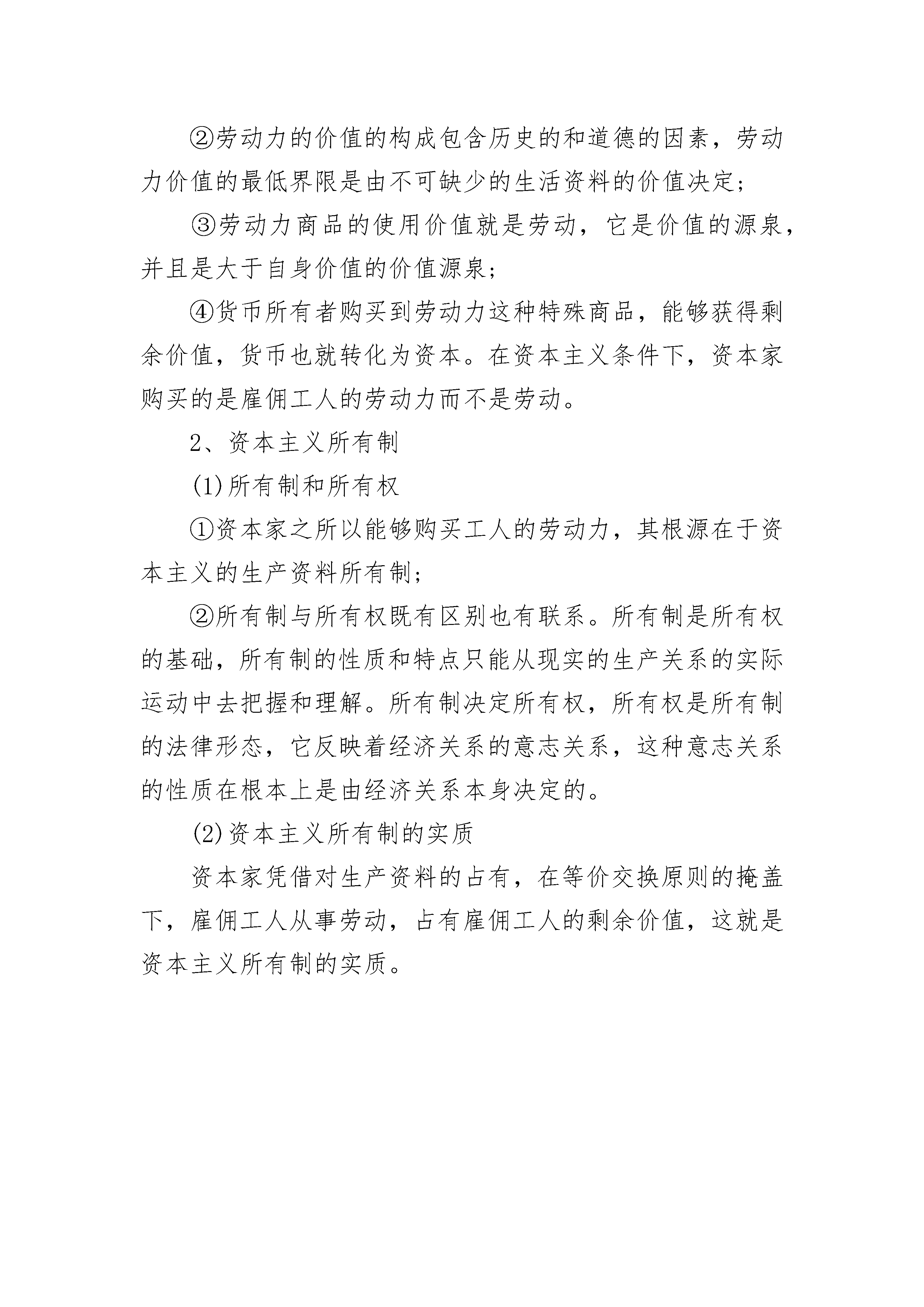 ②劳动力的价值的构成包含历史的和道德的因素，劳动力价值的最低界限是由不可缺少的生活资料的价值决定；

③劳动力商品的使用价值就是劳动，它是价值的源泉，并且是大于自身价值的价值源泉；

④货币所有者购买到劳动力这种特殊商品，能够获得剩余价值，货币也就转化为资本。在资本主义条件下，资本家购买的是雇佣工人的劳动力而不是劳动。

2、资本主义所有制

(1)所有制和所有权

①资本家之所以能够购买工人的劳动力，其根源在于资本主义的生产资料所有制；

②所有制与所有权既有区别也有联系。所有制是所有权的基础，所有制的性质和特点只能从现实的生产关系的实际运动中去把握和理解。所有制决定所有权，所有权是所有制的法律形态，它反映着经济关系的意志关系，这种意志关系的性质在根本上是由经济关系本身决定的。

(2)资本主义所有制的实质

资本家凭借对生产资料的占有，在等价交换原则的掩盖下，雇佣工人从事劳动，占有雇佣工人的剩余价值，这就是资本主义所有制的实质。